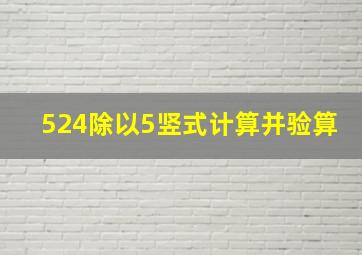 524除以5竖式计算并验算